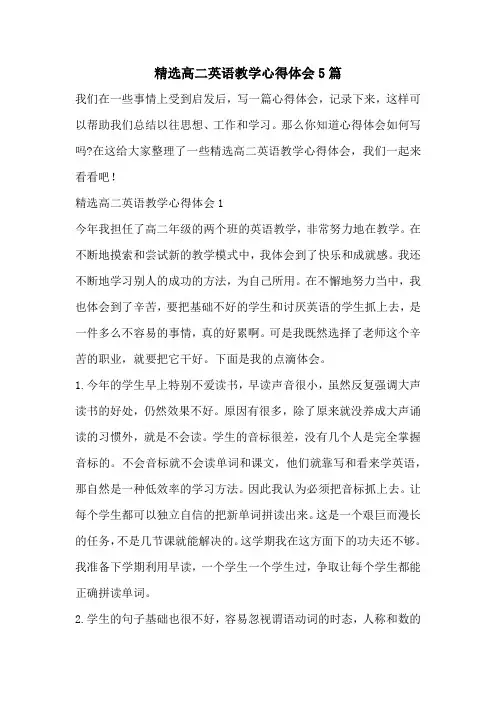 精选高二英语教学心得体会5篇

我们在一些事情上受到启发后，写一篇心得体会，记录下来，这样可以帮助我们总结以往思想、工作和学习。那么你知道心得体会如何写吗?在这给大家整理了一些精选高二英语教学心得体会，我们一起来看看吧！

精选高二英语教学心得体会1

今年我担任了高二年级的两个班的英语教学，非常努力地在教学。在不断地摸索和尝试新的教学模式中，我体会到了快乐和成就感。我还不断地学习别人的成功的方法，为自己所用。在不懈地努力当中，我也体会到了辛苦，要把基础不好的学生和讨厌英语的学生抓上去，是一件多么不容易的事情，真的好累啊。可是我既然选择了老师这个辛苦的职业，就要把它干好。下面是我的点滴体会。

1.今年的学生早上特别不爱读书，早读声音很小，虽然反复强调大声读书的好处，仍然效果不好。原因有很多，除了原来就没养成大声诵读的习惯外，就是不会读。学生的音标很差，没有几个人是完全掌握音标的。不会音标就不会读单词和课文，他们就靠写和看来学英语，那自然是一种低效率的学习方法。因此我认为必须把音标抓上去。让每个学生都可以独立自信的把新单词拼读出来。这是一个艰巨而漫长的任务，不是几节课就能解决的。这学期我在这方面下的功夫还不够。我准备下学期利用早读，一个学生一个学生过，争取让每个学生都能正确拼读单词。

2.学生的句子基础也很不好，容易忽视谓语动词的时态，人称和数的